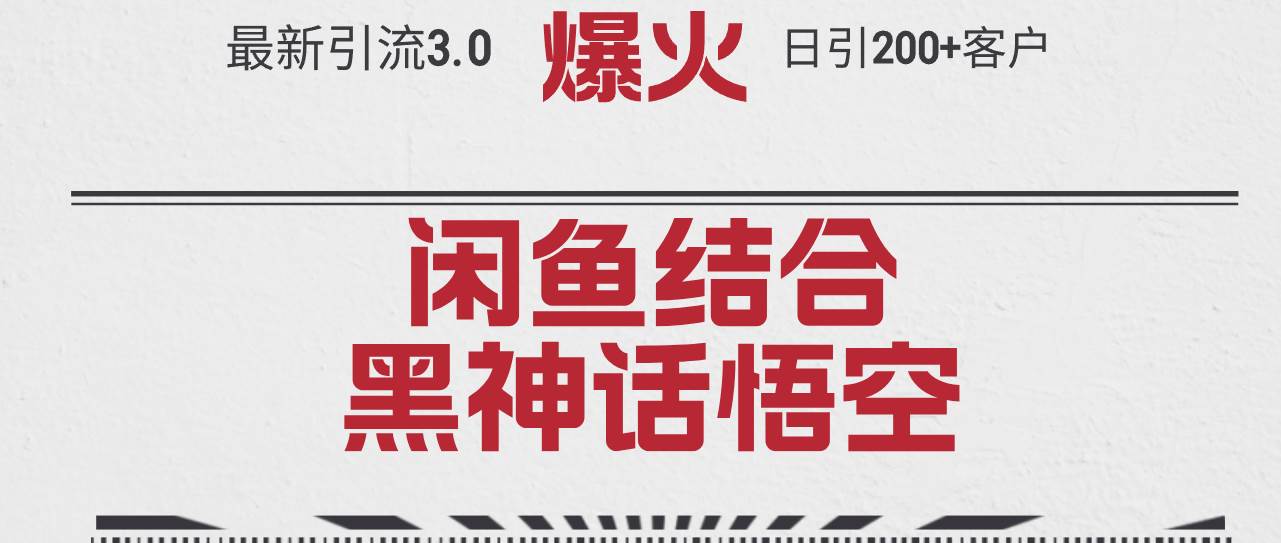 最新引流3.0 爆火 日引200+客户

闲鱼结合
黑神话悟空